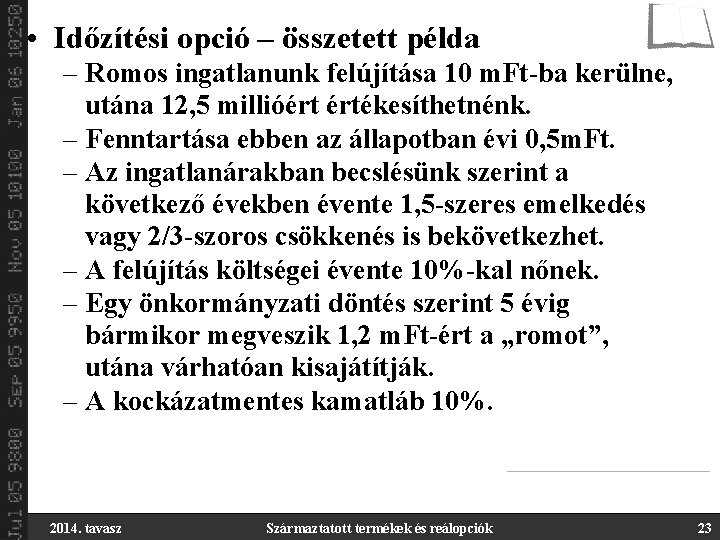 Jul 05 9800 Sep 05 9950 Nov 05 10100 Jan 06 10250

• Időzítési opció – összetett példa
– Romos ingatlanunk felújítása 10 mFt-ba kerülne, utána 12,5 millióért értékesíthetnénk.
– Fenntartása ebben az állapotban évi 0,5mFt.
– Az ingatlanárakban becslésünk szerint a következő években évente 1,5-szeres emelkedés vagy 2/3-szoros csökkenés is bekövetkezhet.
– A felújítás költségei évente 10%-kal nőnek.
– Egy önkormányzati döntés szerint 5 évig bármikor megveszik 1,2 mFt-ért a „romot”, utána várhatóan kisajátítják.
– A kockázatmentes kamatláb 10%.

2014. tavasz
Származtatott termékek és reálopciók
23